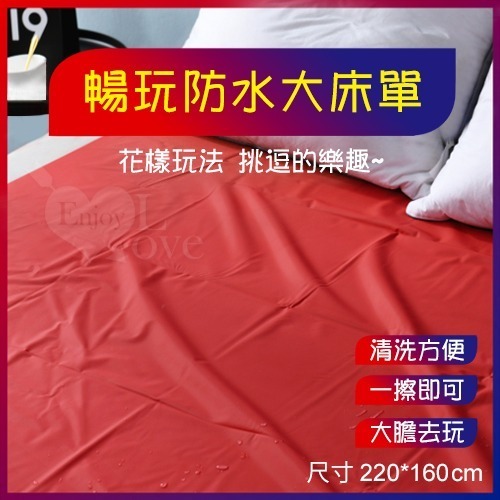 19

暢玩防水大床單

花樣玩法 挑逗的樂趣~

Enjoy Love

清洗方便

一擦即可

大膽去玩

尺寸 220*160cm